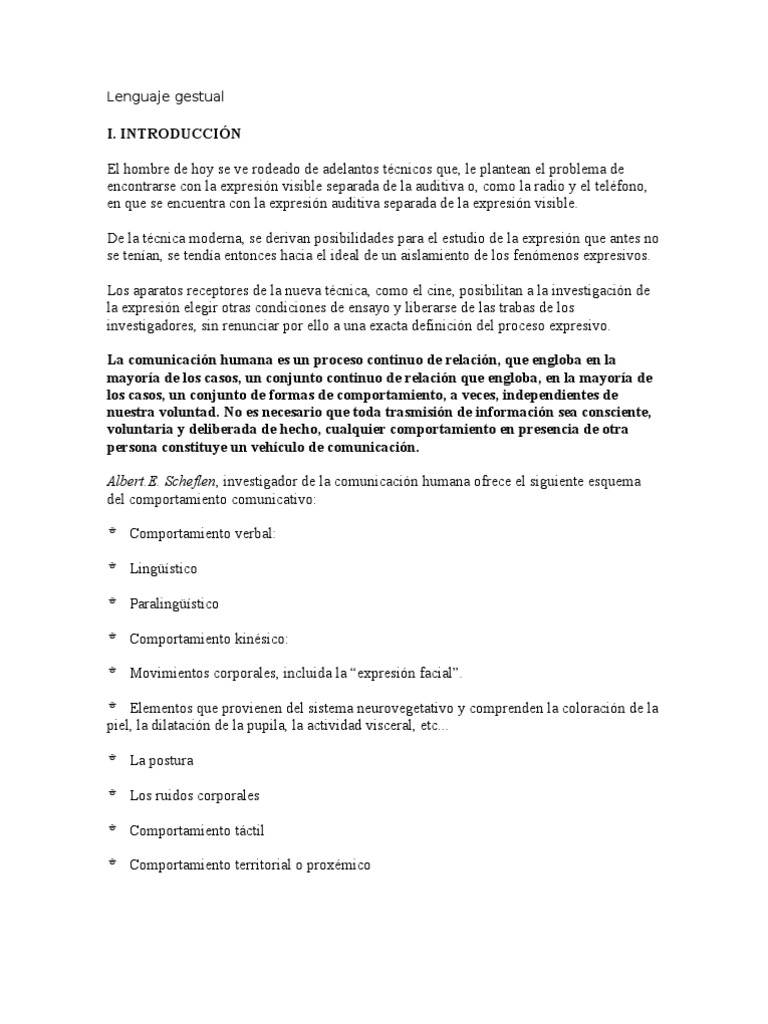 Lenguaje gestual

I. INTRODUCCIÓN

El hombre de hoy se ve rodeado de adelantos técnicos que, le plantean el problema de encontrarse con la expresión visible separada de la auditiva o, como la radio y el teléfono, en que se encuentra con la expresión auditiva separada de la expresión visible.

De la técnica moderna, se derivan posibilidades para el estudio de la expresión que antes no se tenían, se tendía entonces hacia el ideal de un aislamiento de los fenómenos expresivos.

Los aparatos receptores de la nueva técnica, como el cine, posibilitan a la investigación de la expresión elegir otras condiciones de ensayo y liberarse de las trabas de los investigadores, sin renunciar por ello a una exacta definición del proceso expresivo.

La comunicación humana es un proceso continuo de relación, que engloba en la mayoría de los casos, un conjunto continuo de relación que engloba, en la mayoría de los casos, un conjunto de formas de comportamiento, a veces, independientes de nuestra voluntad. No es necesario que toda trasmisión de información sea consciente, voluntaria y deliberada de hecho, cualquier comportamiento en presencia de otra persona constituye un vehículo de comunicación.

Albert.E. Scheflen, investigador de la comunicación humana ofrece el siguiente esquema del comportamiento comunicativo:

Comportamiento verbal:

Lingüístico

Paralingüístico

Comportamiento kinésico:

Movimientos corporales, incluida la “expresión facial”.

Elementos que provienen del sistema neurovegetativo y comprenden la coloración de la piel, la dilatación de la pupila, la actividad visceral, etc...

La postura

Los ruidos corporales

Comportamiento táctil

Comportamiento territorial o proxémico